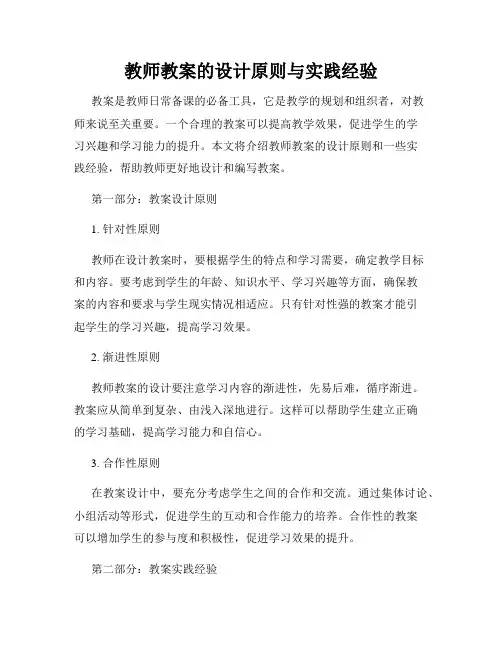 教师教案的设计原则与实践经验

教案是教师日常备课的必备工具，它是教学的规划和组织者，对教师来说至关重要。一个合理的教案可以提高教学效果，促进学生的学习兴趣和学习能力的提升。本文将介绍教师教案的设计原则和一些实践经验，帮助教师更好地设计和编写教案。

第一部分：教案设计原则

1. 针对性原则

教师在设计教案时，要根据学生的特点和学习需要，确定教学目标和内容。要考虑到学生的年龄、知识水平、学习兴趣等方面，确保教案的内容和要求与学生现实情况相适应。只有针对性强的教案才能引起学生的学习兴趣，提高学习效果。

2. 渐进性原则

教师教案的设计要注意学习内容的渐进性，先易后难，循序渐进。教案应从简单到复杂、由浅入深地进行。这样可以帮助学生建立正确的学习基础，提高学习能力和自信心。

3. 合作性原则

在教案设计中，要充分考虑学生之间的合作和交流。通过集体讨论、小组活动等形式，促进学生的互动和合作能力的培养。合作性的教案可以增加学生的参与度和积极性，促进学习效果的提升。

第二部分：教案实践经验